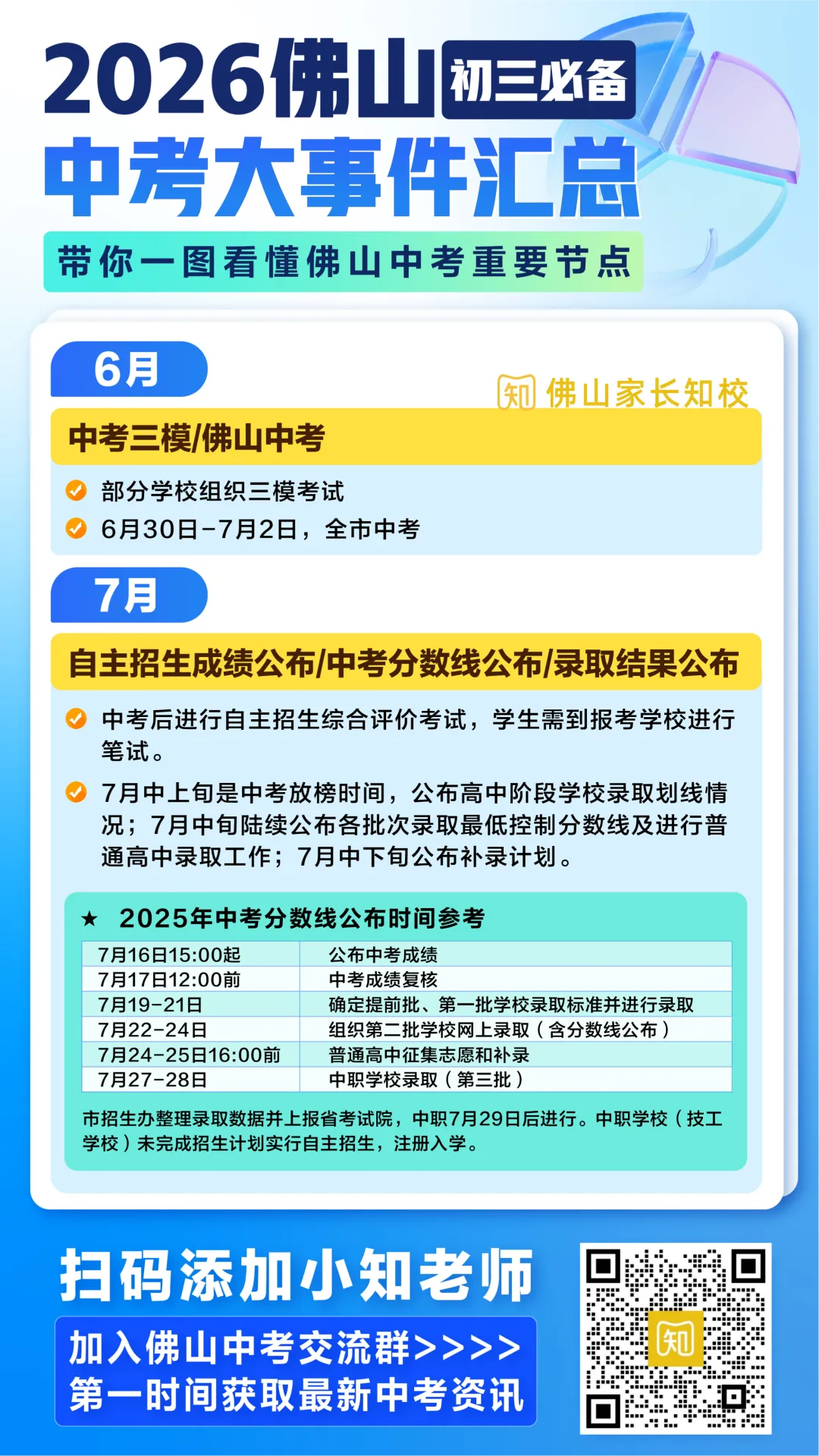 2026佛山 初三必备
中考大事件汇总
带你一图看懂佛山中考重要节点

6月
知 佛山家长知校
中考三模/佛山中考
部分学校组织三模考试
6月30日-7月2日，全市中考

7月
自主招生成绩公布/中考分数线公布/录取结果公布
中考后进行自主招生综合评价考试，学生需到报考学校进行笔试。
7月中上旬是中考放榜时间，公布高中阶段学校录取划线情况；7月中旬陆续公布各批次录取最低控制分数线及进行普通高中录取工作；7月中下旬公布补录计划。

★ 2025年中考分数线公布时间参考

| 7月16日15:00起 | 公布中考成绩 |
|---|---|
| 7月17日12:00前 | 中考成绩复核 |
| 7月19-21日 | 确定提前批、第一批学校录取标准并进行录取 |
| 7月22-24日 | 组织第二批学校网上录取（含分数线公布） |
| 7月24-25日16:00前 | 普通高中征集志愿和补录 |
| 7月27-28日 | 中职学校录取（第三批） |

市招生办整理录取数据并上报省考试院，中职7月29日后进行。中职学校（技工学校）未完成招生计划实行自主招生，注册入学。

扫码添加小知老师
加入佛山中考交流群>>>>
第一时间获取最新中考资讯
知